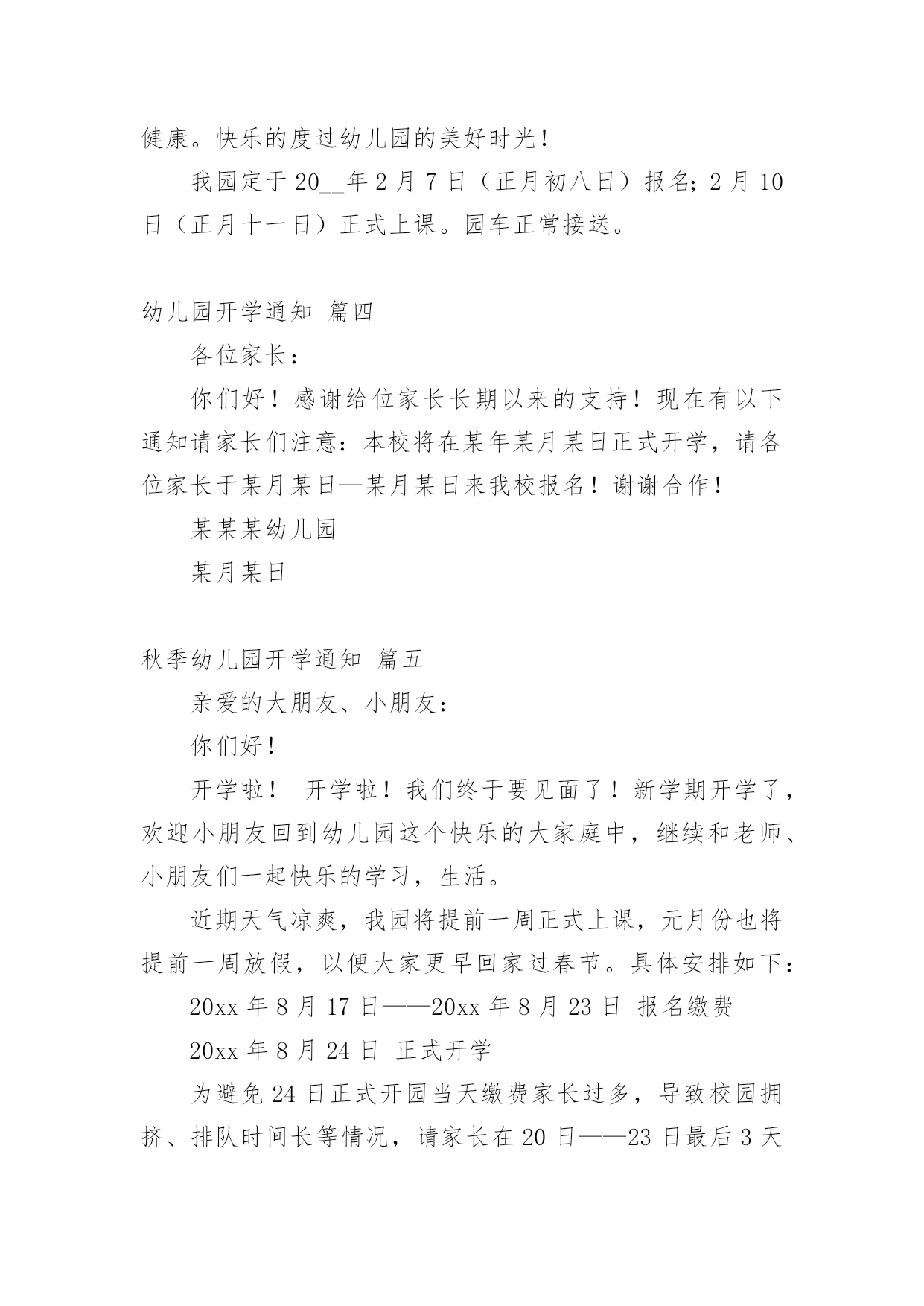 健康。快乐的度过幼儿园的美好时光！

我园定于 20__年 2 月 7 日（正月初八日）报名；2 月 10 日（正月十一日）正式上课。园车正常接送。

幼儿园开学通知 篇四

各位家长：

你们好！感谢给位家长长期以来的支持！现在有以下通知请家长们注意：本校将在某年某月某日正式开学，请各位家长于某月某日—某月某日来我校报名！谢谢合作！

某某某幼儿园

某月某日

秋季幼儿园开学通知 篇五

亲爱的大朋友、小朋友：

你们好！

开学啦！ 开学啦！我们终于要见面了！新学期开学了，欢迎小朋友回到幼儿园这个快乐的大家庭中，继续和老师、小朋友们一起快乐的学习，生活。

近期天气凉爽，我园将提前一周正式上课，元月份也将提前一周放假，以便大家更早回家过春节。具体安排如下：

20xx 年 8 月 17 日——20xx 年 8 月 23 日 报名缴费

20xx 年 8 月 24 日 正式开学

为避免 24 日正式开园当天缴费家长过多，导致校园拥挤、排队时间长等情况，请家长在 20 日——23 日最后 3 天